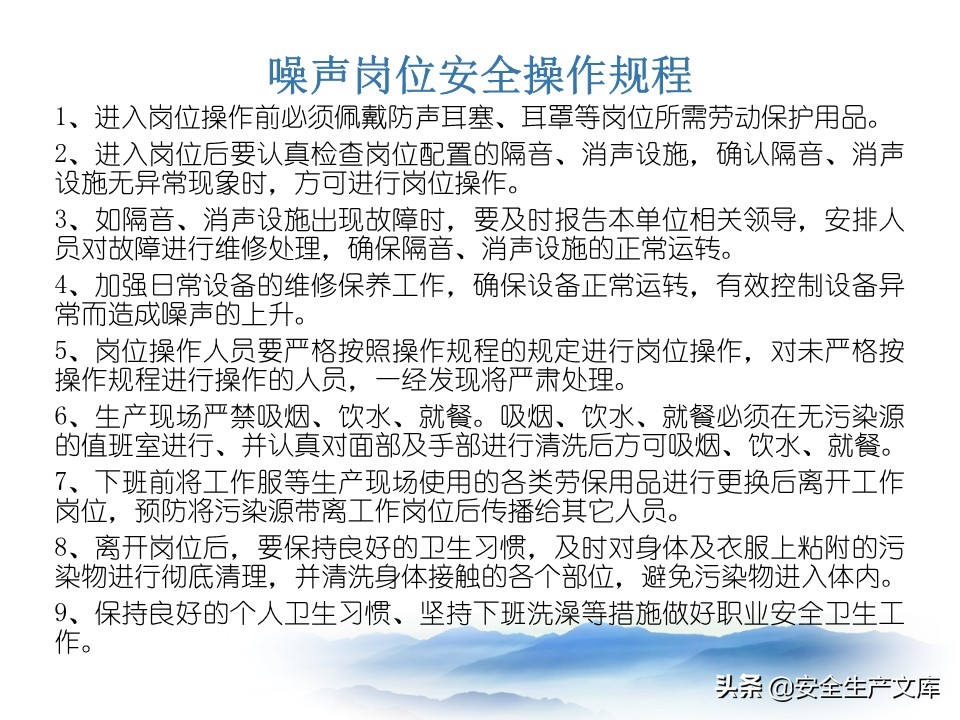 噪声岗位安全操作规程

1、进入岗位操作前必须佩戴防声耳塞、耳罩等岗位所需劳动保护用品。

2、进入岗位后要认真检查岗位配置的隔音、消声设施，确认隔音、消声设施无异常现象时，方可进行岗位操作。

3、如隔音、消声设施出现故障时，要及时报告本单位相关领导，安排人员对故障进行维修处理，确保隔音、消声设施的正常运转。

4、加强日常设备的维修保养工作，确保设备正常运转，有效控制设备异常而造成噪声的上升。

5、岗位操作人员要严格按照操作规程的规定进行岗位操作，对未严格按操作规程进行操作的人员，一经发现将严肃处理。

6、生产现场严禁吸烟、饮水、就餐。吸烟、饮水、就餐必须在无污染源的值班室进行、并认真对面部及手部进行清洗后方可吸烟、饮水、就餐。

7、下班前将工作服等生产现场使用的各类劳保用品进行更换后离开工作岗位，预防将污染源带离工作岗位后传播给其它人员。

8、离开岗位后，要保持良好的卫生习惯，及时对身体及衣服上粘附的污染物进行彻底清理，并清洗身体接触的各个部位，避免污染物进入体内。

9、保持良好的个人卫生习惯、坚持下班洗澡等措施做好职业安全卫生工作。

头条 @安全生产文库